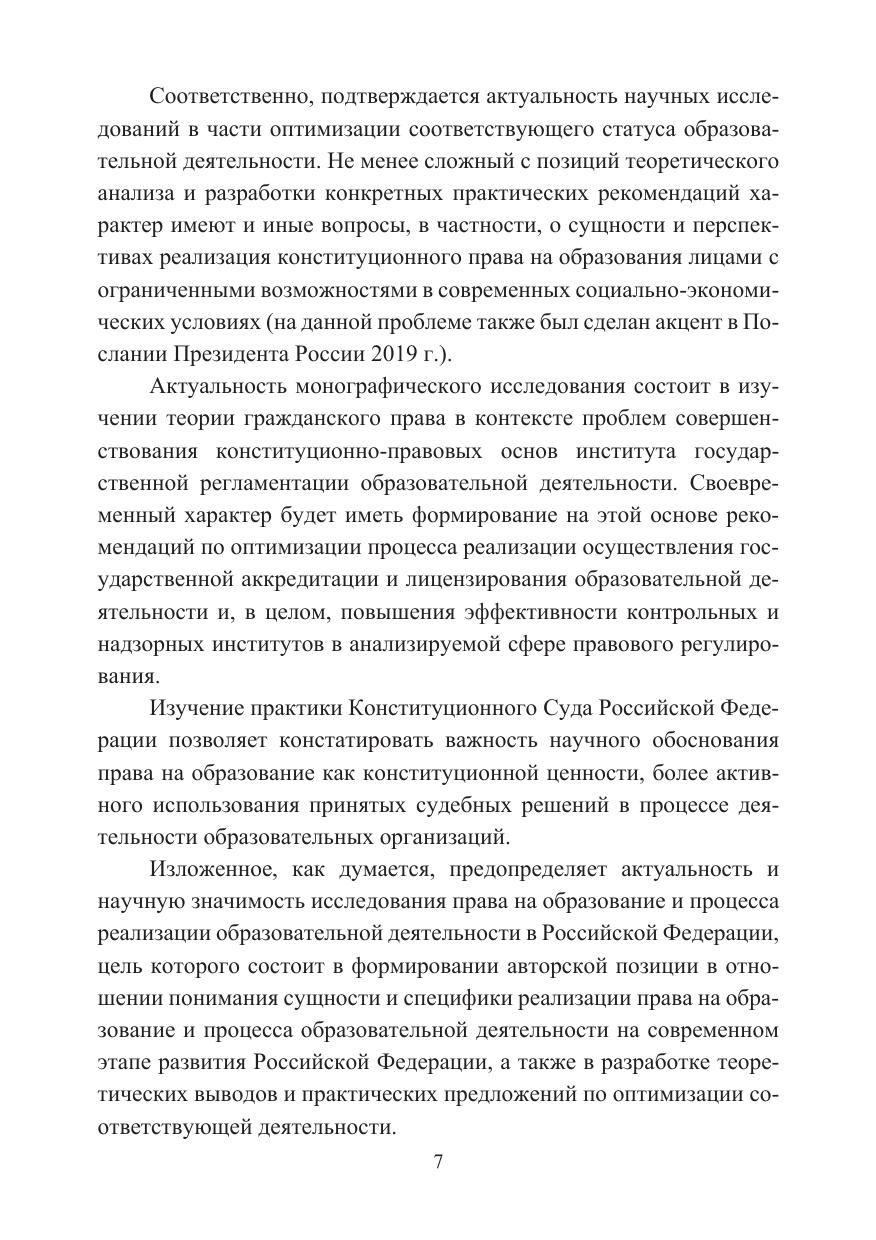 Соответственно, подтверждается актуальность научных исследований в части оптимизации соответствующего статуса образовательной деятельности. Не менее сложный с позиций теоретического анализа и разработки конкретных практических рекомендаций характер имеют и иные вопросы, в частности, о сущности и перспективах реализация конституционного права на образования лицами с ограниченными возможностями в современных социально-экономических условиях (на данной проблеме также был сделан акцент в Послании Президента России 2019 г.).

Актуальность монографического исследования состоит в изучении теории гражданского права в контексте проблем совершенствования конституционно-правовых основ института государственной регламентации образовательной деятельности. Своевременный характер будет иметь формирование на этой основе рекомендаций по оптимизации процесса реализации осуществления государственной аккредитации и лицензирования образовательной деятельности и, в целом, повышения эффективности контрольных и надзорных институтов в анализируемой сфере правового регулирования.

Изучение практики Конституционного Суда Российской Федерации позволяет констатировать важность научного обоснования права на образование как конституционной ценности, более активного использования принятых судебных решений в процессе деятельности образовательных организаций.

Изложенное, как думается, предопределяет актуальность и научную значимость исследования права на образование и процесса реализации образовательной деятельности в Российской Федерации, цель которого состоит в формировании авторской позиции в отношении понимания сущности и специфики реализации права на образование и процесса образовательной деятельности на современном этапе развития Российской Федерации, а также в разработке теоретических выводов и практических предложений по оптимизации соответствующей деятельности.

7